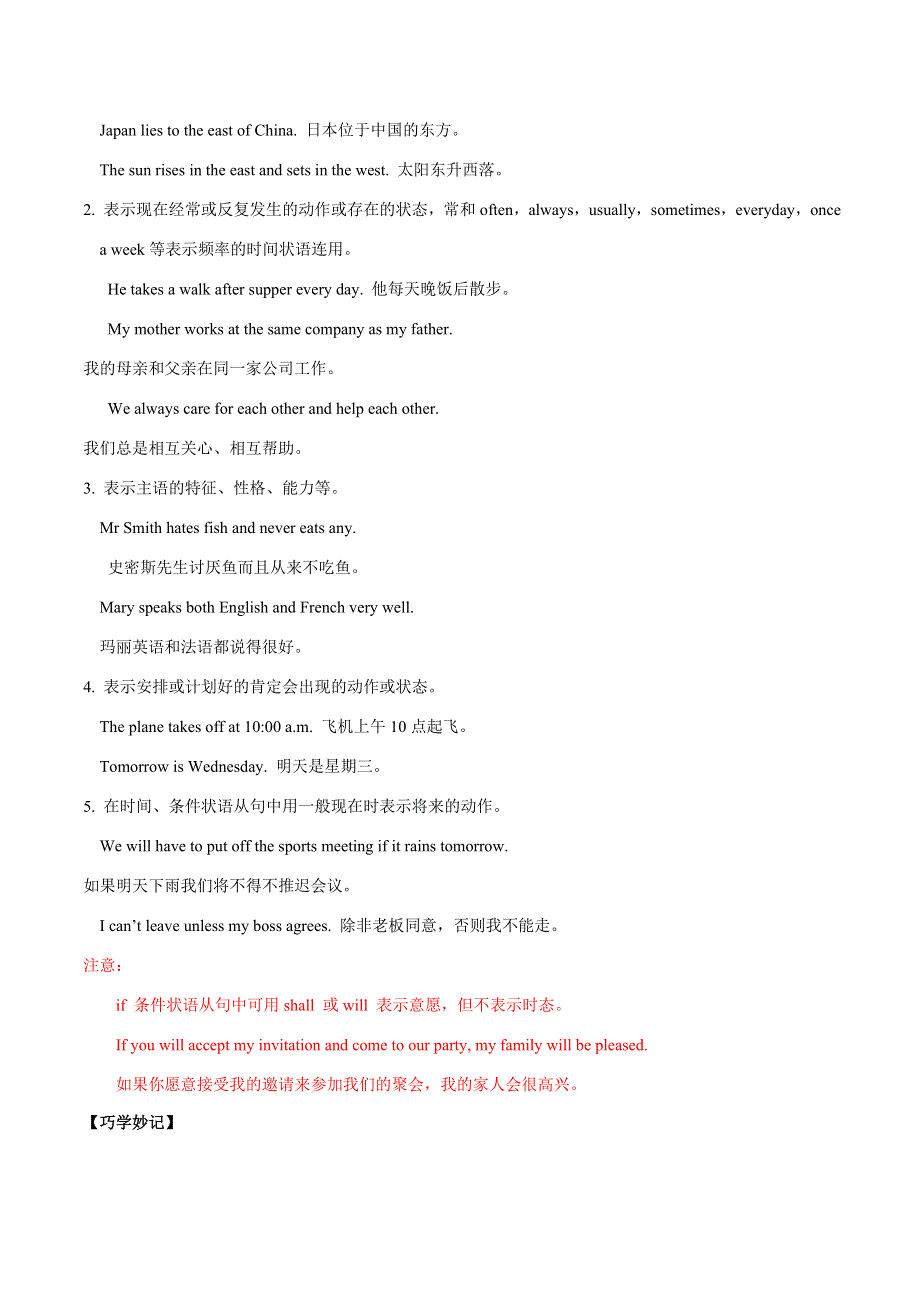 Japan lies to the east of China. 日本位于中国的东方。

The sun rises in the east and sets in the west. 太阳东升西落。

2. 表示现在经常或反复发生的动作或存在的状态，常和 often，always，usually，sometimes，everyday，once a week 等表示频率的时间状语连用。

He takes a walk after supper every day. 他每天晚饭后散步。

My mother works at the same company as my father.

我的母亲和父亲在同一家公司工作。

We always care for each other and help each other.

我们总是相互关心、相互帮助。

3. 表示主语的特征、性格、能力等。

Mr Smith hates fish and never eats any.

史密斯先生讨厌鱼而且从来不吃鱼。

Mary speaks both English and French very well.

玛丽英语和法语都说得很好。

4. 表示安排或计划好的肯定会出现的动作或状态。

The plane takes off at 10:00 a.m. 飞机上午 10 点起飞。

Tomorrow is Wednesday. 明天是星期三。

5. 在时间、条件状语从句中用一般现在时表示将来的动作。

We will have to put off the sports meeting if it rains tomorrow.

如果明天下雨我们将不得不推迟会议。

I can't leave unless my boss agrees. 除非老板同意，否则我不能走。

注意：

if 条件状语从句中可用 shall 或 will 表示意愿，但不表示时态。

If you will accept my invitation and come to our party, my family will be pleased.

如果你愿意接受我的邀请来参加我们的聚会，我的家人会很高兴。

【巧学妙记】